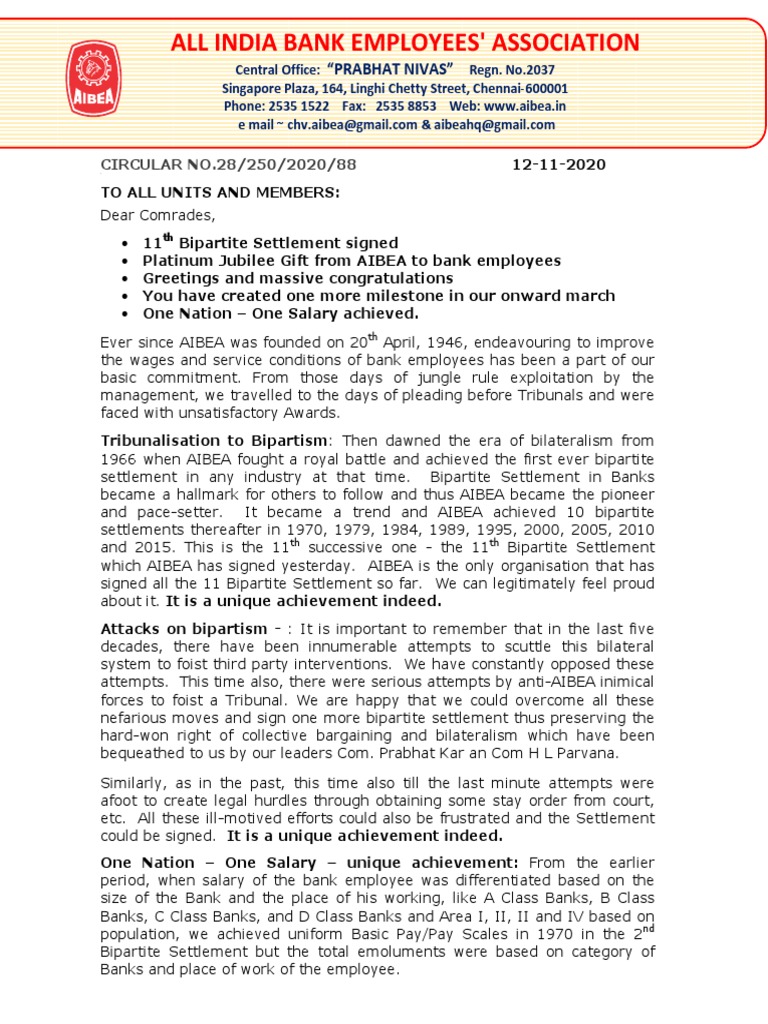 AIBEA

ALL INDIA BANK EMPLOYEES' ASSOCIATION

Central Office: "PRABHAT NIVAS" Regn. No.2037
Singapore Plaza, 164, Linghi Chetty Street, Chennai-600001
Phone: 2535 1522 Fax: 2535 8853 Web: www.aibea.in
e mail ~ chv.aibea@gmail.com & aibeahq@gmail.com

CIRCULAR NO.28/250/2020/88 12-11-2020

TO ALL UNITS AND MEMBERS:

Dear Comrades,

• 11$^{th}$ Bipartite Settlement signed
• Platinum Jubilee Gift from AIBEA to bank employees
• Greetings and massive congratulations
• You have created one more milestone in our onward march
• One Nation – One Salary achieved.

Ever since AIBEA was founded on 20$^{th}$ April, 1946, endeavouring to improve the wages and service conditions of bank employees has been a part of our basic commitment. From those days of jungle rule exploitation by the management, we travelled to the days of pleading before Tribunals and were faced with unsatisfactory Awards.

Tribunalisation to Bipartism: Then dawned the era of bilateralism from 1966 when AIBEA fought a royal battle and achieved the first ever bipartite settlement in any industry at that time. Bipartite Settlement in Banks became a hallmark for others to follow and thus AIBEA became the pioneer and pace-setter. It became a trend and AIBEA achieved 10 bipartite settlements thereafter in 1970, 1979, 1984, 1989, 1995, 2000, 2005, 2010 and 2015. This is the 11$^{th}$ successive one - the 11$^{th}$ Bipartite Settlement which AIBEA has signed yesterday. AIBEA is the only organisation that has signed all the 11 Bipartite Settlement so far. We can legitimately feel proud about it. It is a unique achievement indeed.

Attacks on bipartism - : It is important to remember that in the last five decades, there have been innumerable attempts to scuttle this bilateral system to foist third party interventions. We have constantly opposed these attempts. This time also, there were serious attempts by anti-AIBEA inimical forces to foist a Tribunal. We are happy that we could overcome all these nefarious moves and sign one more bipartite settlement thus preserving the hard-won right of collective bargaining and bilateralism which have been bequeathed to us by our leaders Com. Prabhat Kar an Com H L Parvana.

Similarly, as in the past, this time also till the last minute attempts were afoot to create legal hurdles through obtaining some stay order from court, etc. All these ill-motived efforts could also be frustrated and the Settlement could be signed. It is a unique achievement indeed.

One Nation – One Salary – unique achievement: From the earlier period, when salary of the bank employee was differentiated based on the size of the Bank and the place of his working, like A Class Banks, B Class Banks, C Class Banks, and D Class Banks and Area I, II, II and IV based on population, we achieved uniform Basic Pay/Pay Scales in 1970 in the 2$^{nd}$ Bipartite Settlement but the total emoluments were based on category of Banks and place of work of the employee.